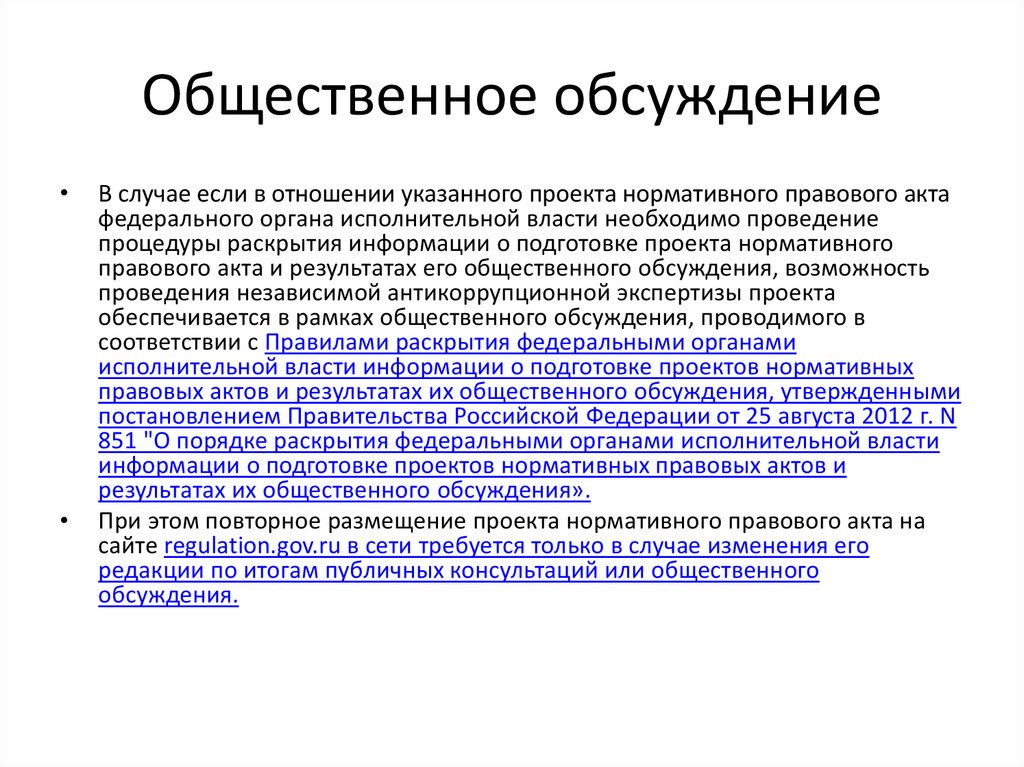 Общественное обсуждение

• В случае если в отношении указанного проекта нормативного правового акта федерального органа исполнительной власти необходимо проведение процедуры раскрытия информации о подготовке проекта нормативного правового акта и результатах его общественного обсуждения, возможность проведения независимой антикоррупционной экспертизы проекта обеспечивается в рамках общественного обсуждения, проводимого в соответствии с Правилами раскрытия федеральными органами исполнительной власти информации о подготовке проектов нормативных правовых актов и результатах их общественного обсуждения, утвержденными постановлением Правительства Российской Федерации от 25 августа 2012 г. N 851 "О порядке раскрытия федеральными органами исполнительной власти информации о подготовке проектов нормативных правовых актов и результатах их общественного обсуждения».

• При этом повторное размещение проекта нормативного правового акта на сайте regulation.gov.ru в сети требуется только в случае изменения его редакции по итогам публичных консультаций или общественного обсуждения.